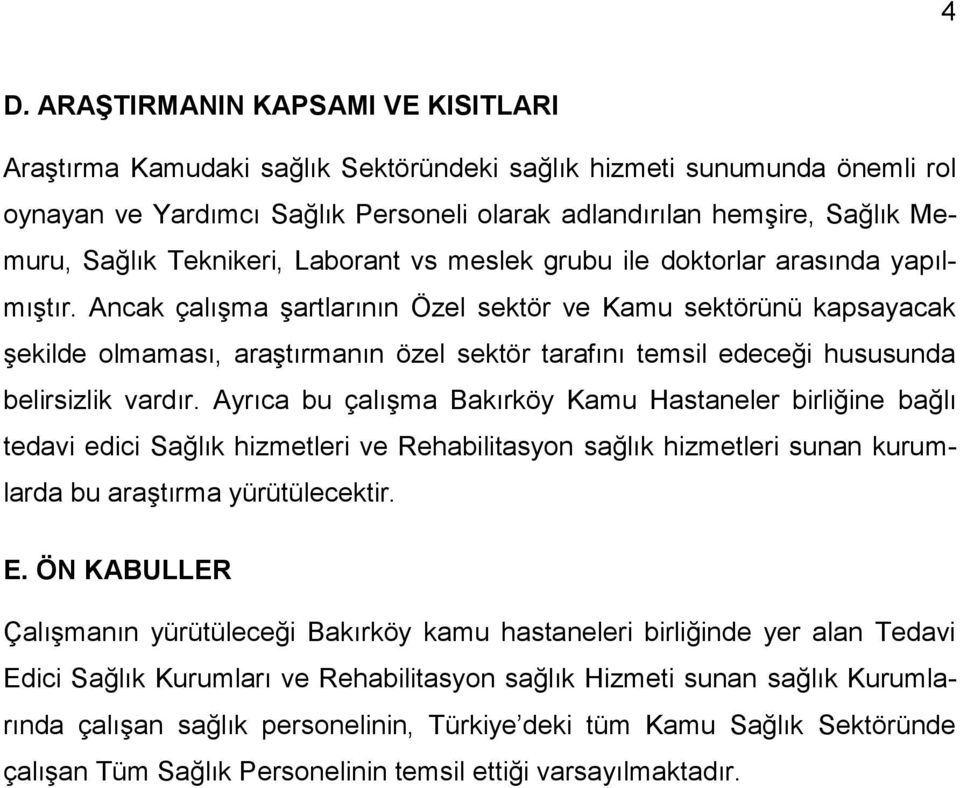 4

D. ARAŞTIRMANIN KAPSAMI VE KISITLARI

Araştırma Kamudaki sağlık Sektöründeki sağlık hizmeti sunumunda önemli rol oynayan ve Yardımcı Sağlık Personeli olarak adlandırılan hemşire, Sağlık Memuru, Sağlık Teknikeri, Laborant vs meslek grubu ile doktorlar arasında yapılmıştır. Ancak çalışma şartlarının Özel sektör ve Kamu sektörünü kapsayacak şekilde olmaması, araştırmanın özel sektör tarafını temsil edeceği hususunda belirsizlik vardır. Ayrıca bu çalışma Bakırköy Kamu Hastaneler birliğine bağlı tedavi edici Sağlık hizmetleri ve Rehabilitasyon sağlık hizmetleri sunan kurumlarda bu araştırma yürütülecektir.

E. ÖN KABULLER

Çalışmanın yürütüleceği Bakırköy kamu hastaneleri birliğinde yer alan Tedavi Edici Sağlık Kurumları ve Rehabilitasyon sağlık Hizmeti sunan sağlık Kurumlarında çalışan sağlık personelinin, Türkiye'deki tüm Kamu Sağlık Sektöründe çalışan Tüm Sağlık Personelinin temsil ettiği varsayılmaktadır.